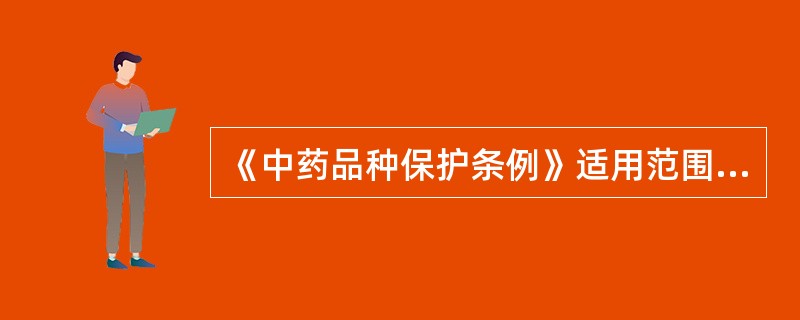 《中药品种保护条例》适用范围...